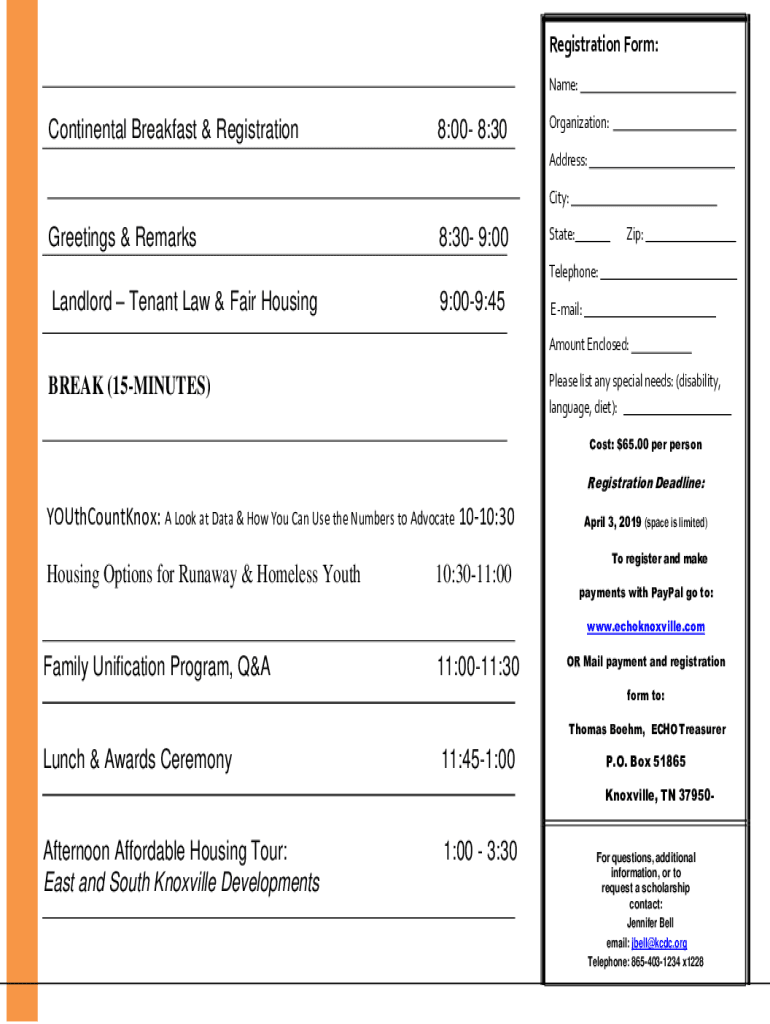 Continental Breakfast & Registration 8:00- 8:30

Greetings & Remarks 8:30- 9:00

Landlord – Tenant Law & Fair Housing 9:00-9:45

BREAK (15-MINUTES)

YOUthCountKnox: A Look at Data & How You Can Use the Numbers to Advocate 10-10:30

Housing Options for Runaway & Homeless Youth 10:30-11:00

Family Unification Program, Q&A 11:00-11:30

Lunch & Awards Ceremony 11:45-1:00

Afternoon Affordable Housing Tour: 1:00 - 3:30
East and South Knoxville Developments

Registration Form:

Name:

Organization:

Address:

City:

State: Zip:

Telephone:

E-mail:

Amount Enclosed:

Please list any special needs: (disability, language, diet):

Cost: $65.00 per person

Registration Deadline:

April 3, 2019 (space is limited)

To register and make payments with PayPal go to:

www.echoknoxville.com

OR Mail payment and registration form to:

Thomas Boehm, ECHO Treasurer

P.O. Box 51865

Knoxville, TN 37950-

For questions, additional information, or to request a scholarship contact:

Jennifer Bell

email: jbell@kcdc.org

Telephone: 865-403-1234 x1228